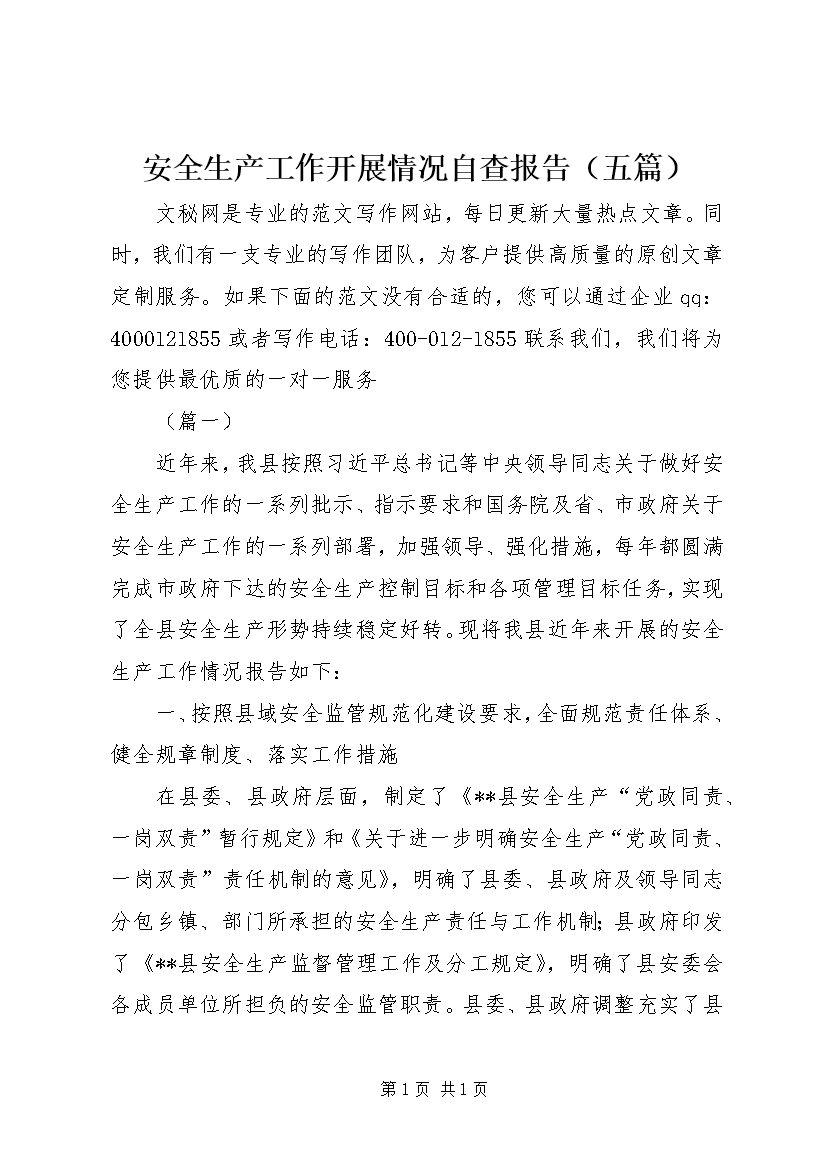 安全生产工作开展情况自查报告（五篇）

文秘网是专业的范文写作网站，每日更新大量热点文章。同时，我们有一支专业的写作团队，为客户提供高质量的原创文章定制服务。如果下面的范文没有合适的，您可以通过企业qq：4000121855或者写作电话：400-012-1855联系我们，我们将为您提供最优质的一对一服务

（篇一）

近年来，我县按照习近平总书记等中央领导同志关于做好安全生产工作的一系列批示、指示要求和国务院及省、市政府关于安全生产工作的一系列部署，加强领导、强化措施，每年都圆满完成市政府下达的安全生产控制目标和各项管理目标任务，实现了全县安全生产形势持续稳定好转。现将我县近年来开展的安全生产工作情况报告如下：

一、按照县域安全监管规范化建设要求，全面规范责任体系、健全规章制度、落实工作措施

在县委、县政府层面，制定了《**县安全生产“党政同责、一岗双责”暂行规定》和《关于进一步明确安全生产“党政同责、一岗双责”责任机制的意见》，明确了县委、县政府及领导同志分包乡镇、部门所承担的安全生产责任与工作机制；县政府印发了《**县安全生产监督管理工作及分工规定》，明确了县安委会各成员单位所担负的安全监管职责。县委、县政府调整充实了县

第1页 共1页